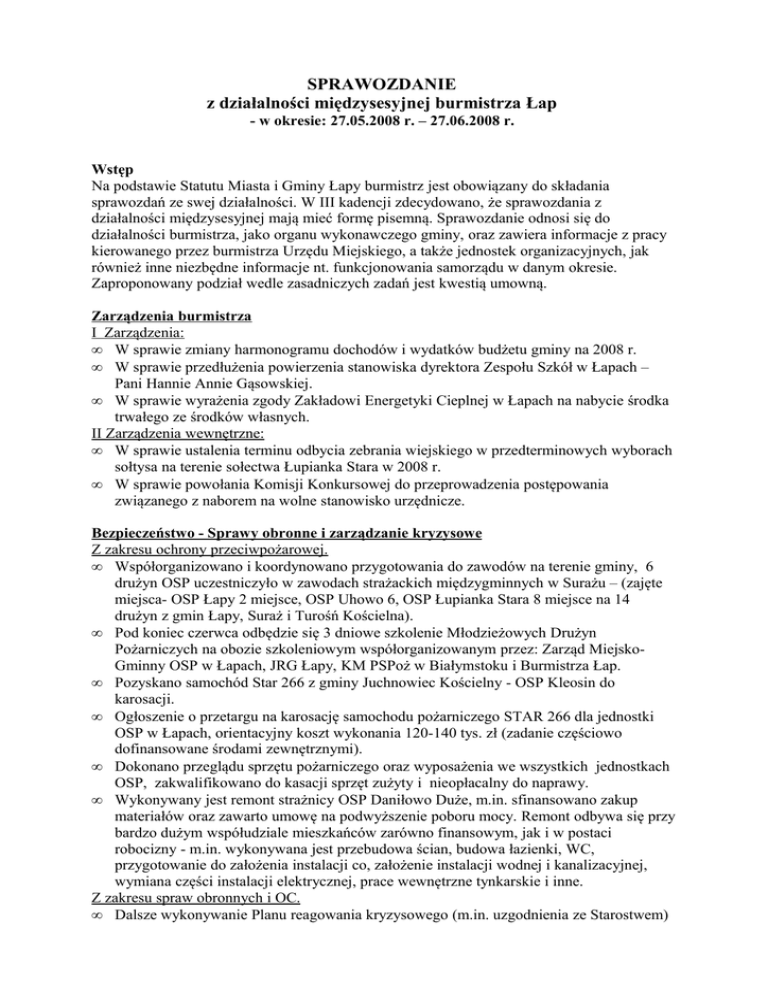 SPRAWOZDANIE
z działalności międzysesyjnej burmistrza Łap
- w okresie: 27.05.2008 r. – 27.06.2008 r.

Wstęp
Na podstawie Statutu Miasta i Gminy Łapy burmistrz jest obowiązany do składania sprawozdań ze swej działalności. W III kadencji zdecydowano, że sprawozdania z działalności międzysesyjnej mają mieć formę pisemną. Sprawozdanie odnosi się do działalności burmistrza, jako organu wykonawczego gminy, oraz zawiera informacje z pracy kierowanego przez burmistrza Urzędu Miejskiego, a także jednostek organizacyjnych, jak również inne niezbędne informacje nt. funkcjonowania samorządu w danym okresie. Zaproponowany podział wedle zasadniczych zadań jest kwestią umowną.

Zarządzenia burmistrza
I Zarządzenia:
∞ W sprawie zmiany harmonogramu dochodów i wydatków budżetu gminy na 2008 r.
∞ W sprawie przedłużenia powierzenia stanowiska dyrektora Zespołu Szkół w Łapach – Pani Hannie Annie Gąsowskiej.
∞ W sprawie wyrażenia zgody Zakładowi Energetyki Cieplnej w Łapach na nabycie środka trwałego ze środków własnych.
II Zarządzenia wewnętrzne:
∞ W sprawie ustalenia terminu odbycia zebrania wiejskiego w przedterminowych wyborach sołtysa na terenie sołectwa Łupianka Stara w 2008 r.
∞ W sprawie powołania Komisji Konkursowej do przeprowadzenia postępowania związanego z naborem na wolne stanowisko urzędnicze.

Bezpieczeństwo - Sprawy obronne i zarządzanie kryzysowe
Z zakresu ochrony przeciwpożarowej.
∞ Współorganizowano i koordynowano przygotowania do zawodów na terenie gminy, 6 drużyn OSP uczestniczyło w zawodach strażackich międzygminnych w Surażu – (zajęte miejsca- OSP Łapy 2 miejsce, OSP Uhowo 6, OSP Łupianka Stara 8 miejsce na 14 drużyn z gmin Łapy, Suraż i Turośń Kościelna).
∞ Pod koniec czerwca odbędzie się 3 dniowe szkolenie Młodzieżowych Drużyn Pożarniczych na obozie szkoleniowym współorganizowanym przez: Zarząd Miejsko-Gminny OSP w Łapach, JRG Łapy, KM PSPoż w Białymstoku i Burmistrza Łap.
∞ Pozyskano samochód Star 266 z gminy Juchnowiec Kościelny - OSP Kleosin do karosacji.
∞ Ogłoszenie o przetargu na karosację samochodu pożarniczego STAR 266 dla jednostki OSP w Łapach, orientacyjny koszt wykonania 120-140 tys. zł (zadanie częściowo dofinansowane środami zewnętrznymi).
∞ Dokonano przeglądu sprzętu pożarniczego oraz wyposażenia we wszystkich jednostkach OSP, zakwalifikowano do kasacji sprzęt zużyty i nieopłacalny do naprawy.
∞ Wykonywany jest remont strażnicy OSP Daniłowo Duże, m.in. sfinansowano zakup materiałów oraz zawarto umowę na podwyższenie poboru mocy. Remont odbywa się przy bardzo dużym współudziale mieszkańców zarówno finansowym, jak i w postaci robocizny - m.in. wykonywana jest przebudowa ścian, budowa łazienki, WC, przygotowanie do założenia instalacji co, założenie instalacji wodnej i kanalizacyjnej, wymiana części instalacji elektrycznej, prace wewnętrzne tynkarskie i inne.
Z zakresu spraw obronnych i OC.
∞ Dalsze wykonywanie Planu reagowania kryzysowego (m.in. uzgodnienia ze Starostwem)